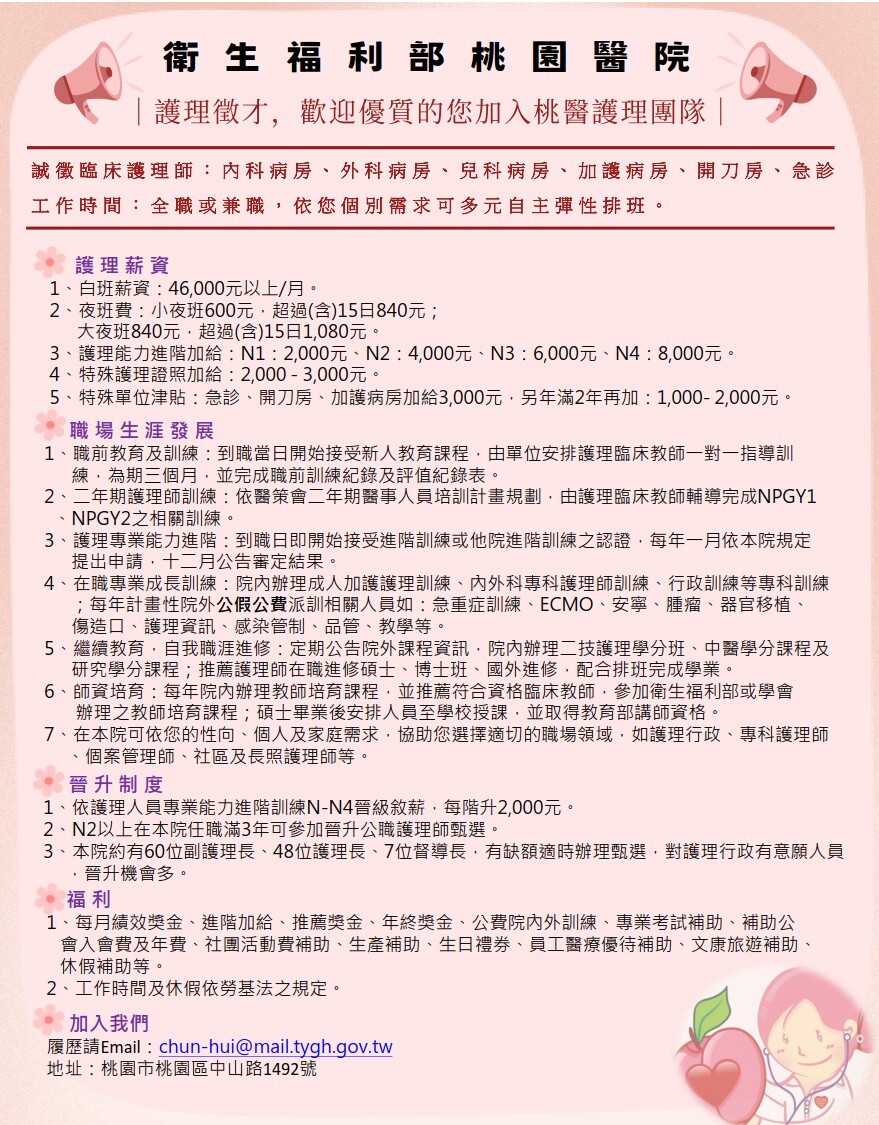 衛生福利部桃園醫院

|護理徵才，歡迎優質的您加入桃醫護理團隊|

誠徵臨床護理師：內科病房、外科病房、兒科病房、加護病房、開刀房、急診
工作時間：全職或兼職，依您個別需求可多元自主彈性排班。

護理薪資
1、白班薪資：46,000元以上/月。
2、夜班費：小夜班600元，超過(含)15日840元；
大夜班840元，超過(含)15日1,080元。
3、護理能力進階加給：N1：2,000元、N2：4,000元、N3：6,000元、N4：8,000元。
4、特殊護理證照加給：2,000 - 3,000元。
5、特殊單位津貼：急診、開刀房、加護病房加給3,000元，另年滿2年再加：1,000- 2,000元。

職場生涯發展
1、職前教育及訓練：到職當日開始接受新人教育課程，由單位安排護理臨床教師一對一指導訓練，為期三個月，並完成職前訓練紀錄及評值紀錄表。
2、二年期護理師訓練：依醫策會二年期醫事人員培訓計畫規劃，由護理臨床教師輔導完成NPGY1、NPGY2之相關訓練。
3、護理專業能力進階：到職日即開始接受進階訓練或他院進階訓練之認證，每年一月依本院規定提出申請，十二月公告審定結果。
4、在職專業成長訓練：院內辦理成人加護護理訓練、內外科專科護理師訓練、行政訓練等專科訓練；每年計畫性院外公假公費派訓相關人員如：急重症訓練、ECMO、安寧、腫瘤、器官移植、傷造口、護理資訊、感染管制、品管、教學等。
5、繼續教育，自我職涯進修：定期公告院外課程資訊，院內辦理二技護理學分班、中醫學分課程及研究學分課程；推薦護理師在職進修碩士、博士班、國外進修，配合排班完成學業。
6、師資培育：每年院內辦理教師培育課程，並推薦符合資格臨床教師，參加衛生福利部或學會辦理之教師培育課程；碩士畢業後安排人員至學校授課，並取得教育部講師資格。
7、在本院可依您的性向、個人及家庭需求，協助您選擇適切的職場領域，如護理行政、專科護理師、個案管理師、社區及長照護理師等。

晉升制度
1、依護理人員專業能力進階訓練N-N4晉級敘薪，每階升2,000元。
2、N2以上在本院任職滿3年可參加晉升公職護理師甄選。
3、本院約有60位副護理長、48位護理長、7位督導長，有缺額適時辦理甄選，對護理行政有意願人員，晉升機會多。

福利
1、每月績效獎金、進階加給、推薦獎金、年終獎金、公費院內外訓練、專業考試補助、補助公會入會費及年費、社團活動費補助、生產補助、生日禮券、員工醫療優待補助、文康旅遊補助、休假補助等。
2、工作時間及休假依勞基法之規定。

加入我們
履歷請Email：chun-hui@mail.tygh.gov.tw
地址：桃園市桃園區中山路1492號